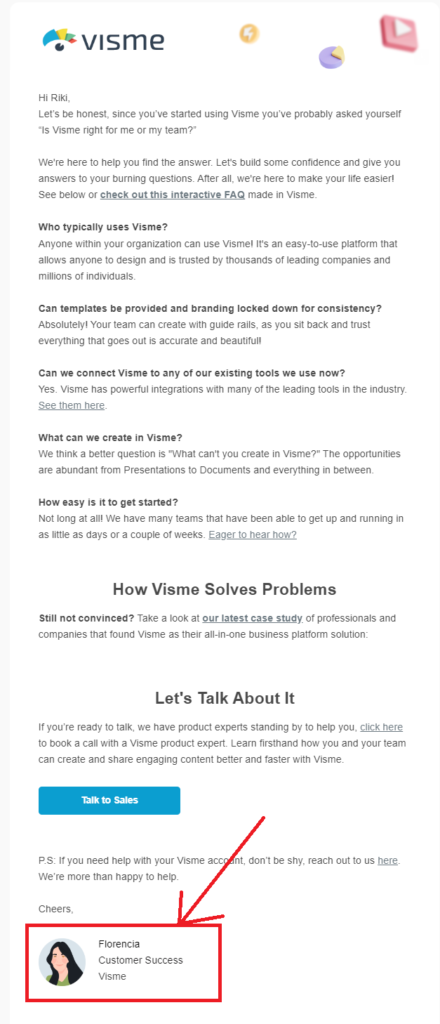 visme

Hi Riki,
Let's be honest, since you've started using Visme you've probably asked yourself "Is Visme right for me or my team?"

We're here to help you find the answer. Let's build some confidence and give you answers to your burning questions. After all, we're here to make your life easier! See below or check out this interactive FAQ made in Visme.

Who typically uses Visme?
Anyone within your organization can use Visme! It's an easy-to-use platform that allows anyone to design and is trusted by thousands of leading companies and millions of individuals.

Can templates be provided and branding locked down for consistency?
Absolutely! Your team can create with guide rails, as you sit back and trust everything that goes out is accurate and beautiful!

Can we connect Visme to any of our existing tools we use now?
Yes. Visme has powerful integrations with many of the leading tools in the industry. See them here.

What can we create in Visme?
We think a better question is "What can't you create in Visme?" The opportunities are abundant from Presentations to Documents and everything in between.

How easy is it to get started?
Not long at all! We have many teams that have been able to get up and running in as little as days or a couple of weeks. Eager to hear how?

How Visme Solves Problems

Still not convinced? Take a look at our latest case study of professionals and companies that found Visme as their all-in-one business platform solution:

Let's Talk About It

If you're ready to talk, we have product experts standing by to help you, click here to book a call with a Visme product expert. Learn firsthand how you and your team can create and share engaging content better and faster with Visme.

Talk to Sales

P.S: If you need help with your Visme account, don't be shy, reach out to us here. We're more than happy to help.

Cheers,

Florencia
Customer Success
Visme